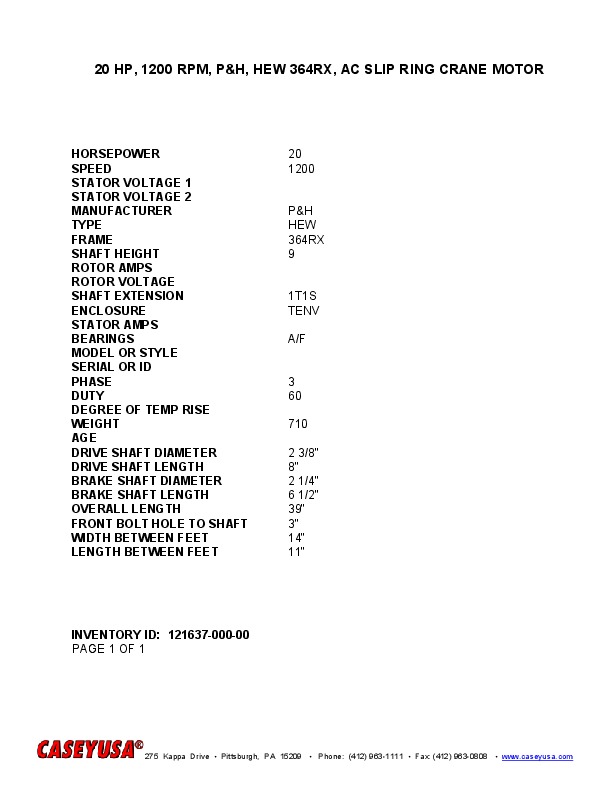 20 HP, 1200 RPM, P&H, HEW 364RX, AC SLIP RING CRANE MOTOR

| | |
|---|---|
| HORSEPOWER | 20 |
| SPEED | 1200 |
| STATOR VOLTAGE 1 | |
| STATOR VOLTAGE 2 | |
| MANUFACTURER | P&H |
| TYPE | HEW |
| FRAME | 364RX |
| SHAFT HEIGHT | 9 |
| ROTOR AMPS | |
| ROTOR VOLTAGE | |
| SHAFT EXTENSION | 1T1S |
| ENCLOSURE | TENV |
| STATOR AMPS | |
| BEARINGS | A/F |
| MODEL OR STYLE | |
| SERIAL OR ID | |
| PHASE | 3 |
| DUTY | 60 |
| DEGREE OF TEMP RISE | |
| WEIGHT | 710 |
| AGE | |
| DRIVE SHAFT DIAMETER | 2 3/8" |
| DRIVE SHAFT LENGTH | 8" |
| BRAKE SHAFT DIAMETER | 2 1/4" |
| BRAKE SHAFT LENGTH | 6 1/2" |
| OVERALL LENGTH | 39" |
| FRONT BOLT HOLE TO SHAFT | 3" |
| WIDTH BETWEEN FEET | 14" |
| LENGTH BETWEEN FEET | 11" |

INVENTORY ID: 121637-000-00
PAGE 1 OF 1

CASEYUSA® 275 Kappa Drive • Pittsburgh, PA 15209 • Phone: (412) 963-1111 • Fax (412) 963-0808 • www.caseyusa.com